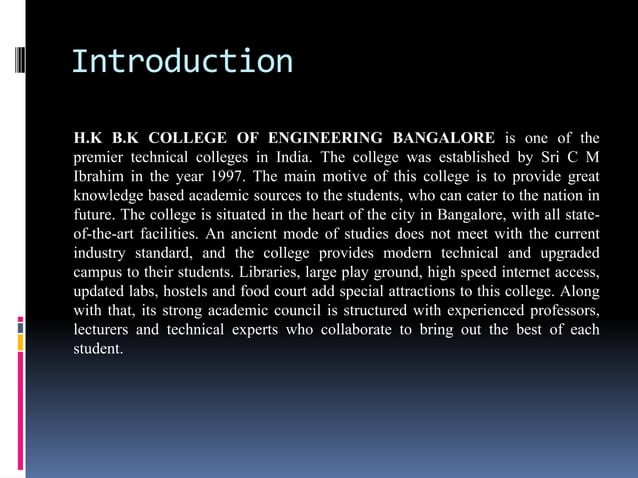 Introduction

H.K B.K COLLEGE OF ENGINEERING BANGALORE is one of the premier technical colleges in India. The college was established by Sri C M Ibrahim in the year 1997. The main motive of this college is to provide great knowledge based academic sources to the students, who can cater to the nation in future. The college is situated in the heart of the city in Bangalore, with all state-of-the-art facilities. An ancient mode of studies does not meet with the current industry standard, and the college provides modern technical and upgraded campus to their students. Libraries, large play ground, high speed internet access, updated labs, hostels and food court add special attractions to this college. Along with that, its strong academic council is structured with experienced professors, lecturers and technical experts who collaborate to bring out the best of each student.